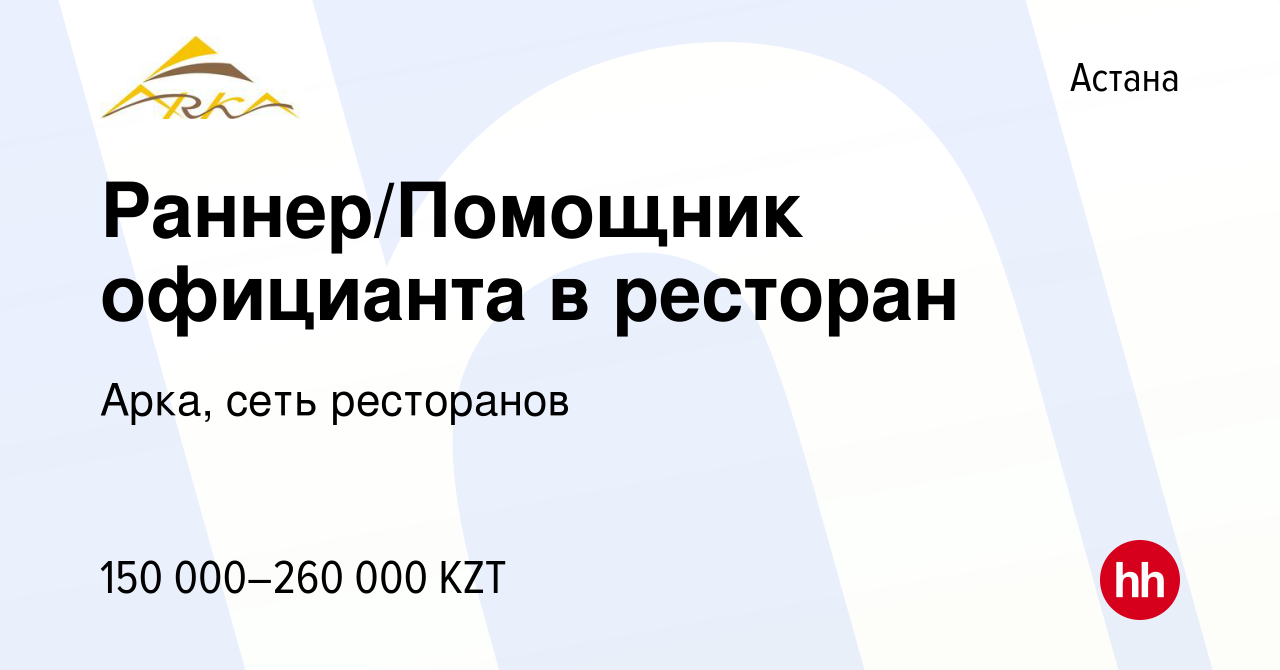 ARKA

Астана

Раннер/Помощник официанта в ресторан

Арка, сеть ресторанов

150 000–260 000 KZT

hh